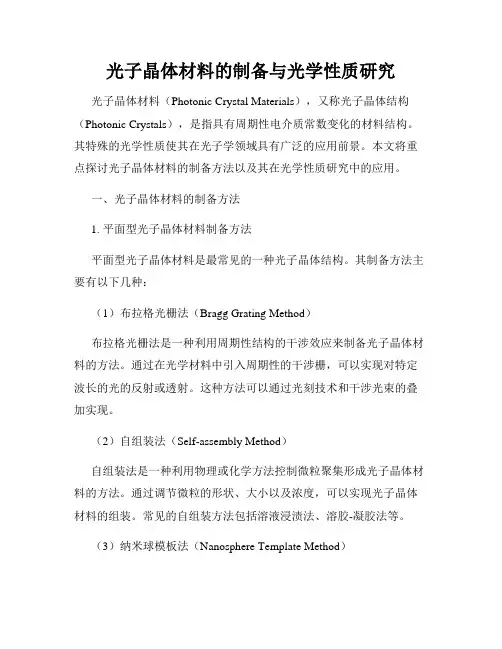 光子晶体材料的制备与光学性质研究

光子晶体材料（Photonic Crystal Materials），又称光子晶体结构（Photonic Crystals），是指具有周期性电介质常数变化的材料结构。其特殊的光学性质使其在光子学领域具有广泛的应用前景。本文将重点探讨光子晶体材料的制备方法以及其在光学性质研究中的应用。

一、光子晶体材料的制备方法

1. 平面型光子晶体材料制备方法

平面型光子晶体材料是最常见的一种光子晶体结构。其制备方法主要有以下几种：

（1）布拉格光栅法（Bragg Grating Method）

布拉格光栅法是一种利用周期性结构的干涉效应来制备光子晶体材料的方法。通过在光学材料中引入周期性的干涉栅，可以实现对特定波长的光的反射或透射。这种方法可以通过光刻技术和干涉光束的叠加实现。

（2）自组装法（Self-assembly Method）

自组装法是一种利用物理或化学方法控制微粒聚集形成光子晶体材料的方法。通过调节微粒的形状、大小以及浓度，可以实现光子晶体材料的组装。常见的自组装方法包括溶液浸渍法、溶胶-凝胶法等。

（3）纳米球模板法（Nanosphere Template Method）